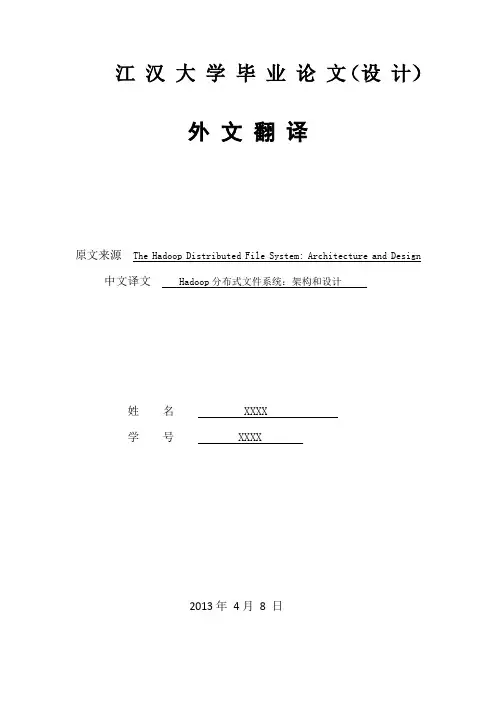 江 汉 大 学 毕 业 论 文(设 计)

外 文 翻 译

原文来源 The Hadoop Distributed File System: Architecture and Design

中文译文 Hadoop 分布式文件系统：架构和设计

姓 名 XXXX

学 号 XXXX

2013 年 4 月 8 日